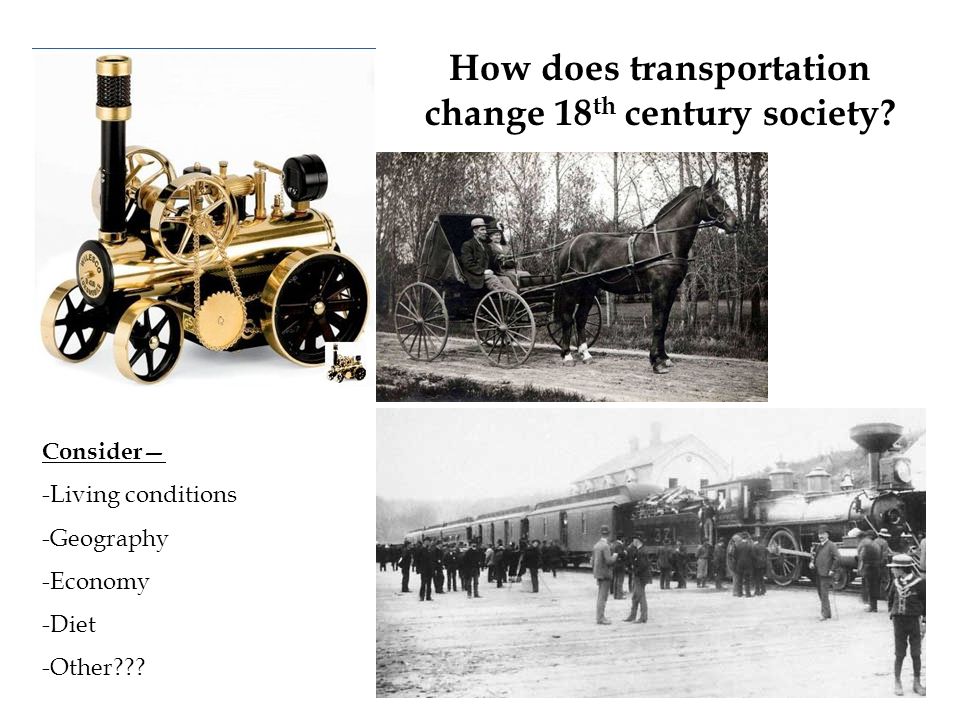 How does transportation change 18$^{th}$ century society?

Consider—

-Living conditions

-Geography

-Economy

-Diet

-Other???